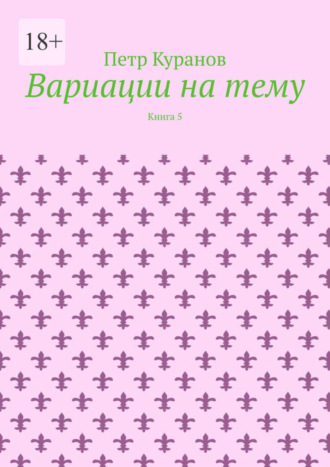 18+

Петр Куранов

Вариации на тему

Книга 5